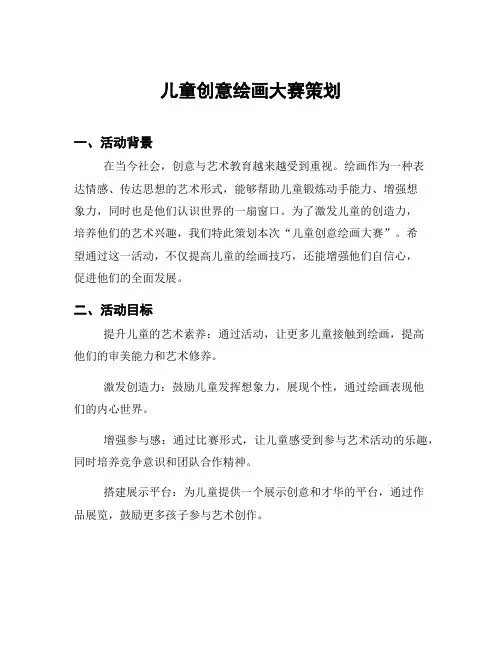 儿童创意绘画大赛策划

一、活动背景

在当今社会，创意与艺术教育越来越受到重视。绘画作为一种表达情感、传达思想的艺术形式，能够帮助儿童锻炼动手能力、增强想象力，同时也是他们认识世界的一扇窗口。为了激发儿童的创造力，培养他们的艺术兴趣，我们特此策划本次“儿童创意绘画大赛”。希望通过这一活动，不仅提高儿童的绘画技巧，还能增强他们自信心，促进他们的全面发展。

二、活动目标

提升儿童的艺术素养：通过活动，让更多儿童接触到绘画，提高他们的审美能力和艺术修养。

激发创造力：鼓励儿童发挥想象力，展现个性，通过绘画表现他们的内心世界。

增强参与感：通过比赛形式，让儿童感受到参与艺术活动的乐趣，同时培养竞争意识和团队合作精神。

搭建展示平台：为儿童提供一个展示创意和才华的平台，通过作品展览，鼓励更多孩子参与艺术创作。